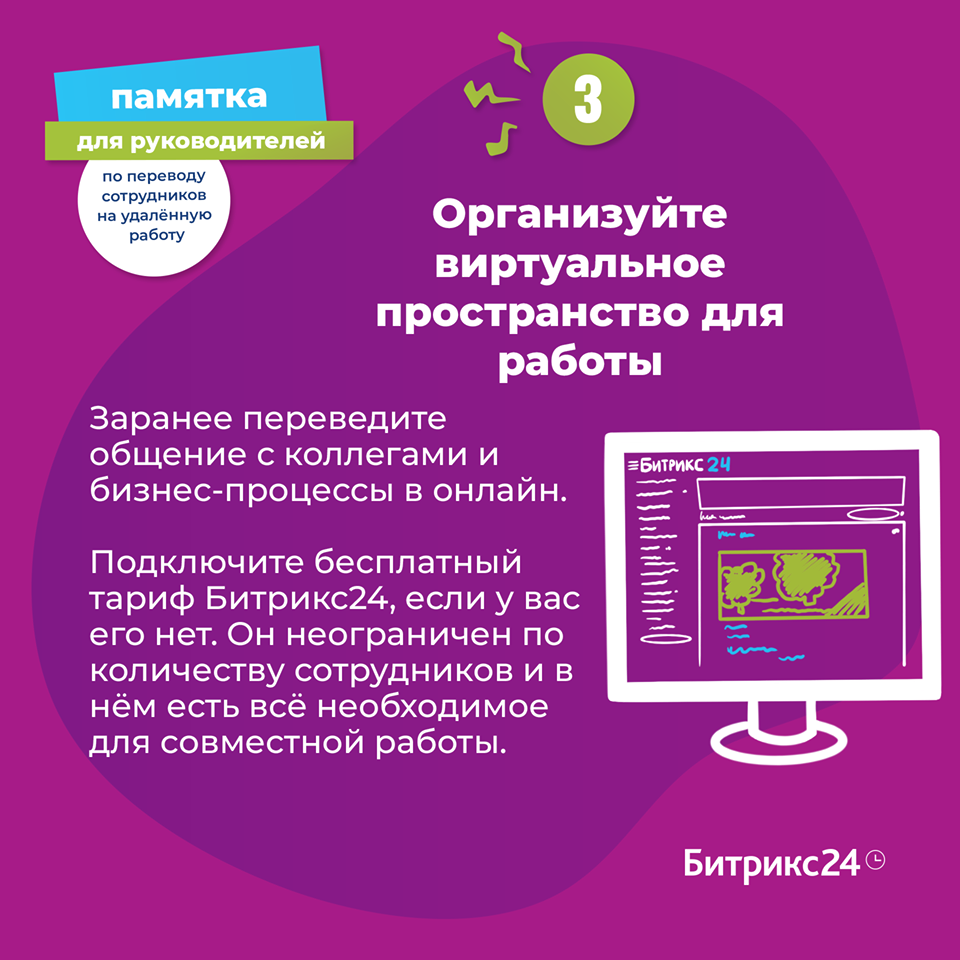 памятка
для руководителей
по переводу сотрудников на удалённую работу

3

Организуйте виртуальное пространство для работы

Заранее переведите общение с коллегами и бизнес-процессы в онлайн.

Подключите бесплатный тариф Битрикс24, если у вас его нет. Он неограничен по количеству сотрудников и в нём есть всё необходимое для совместной работы.

Битрикс 24

Битрикс24